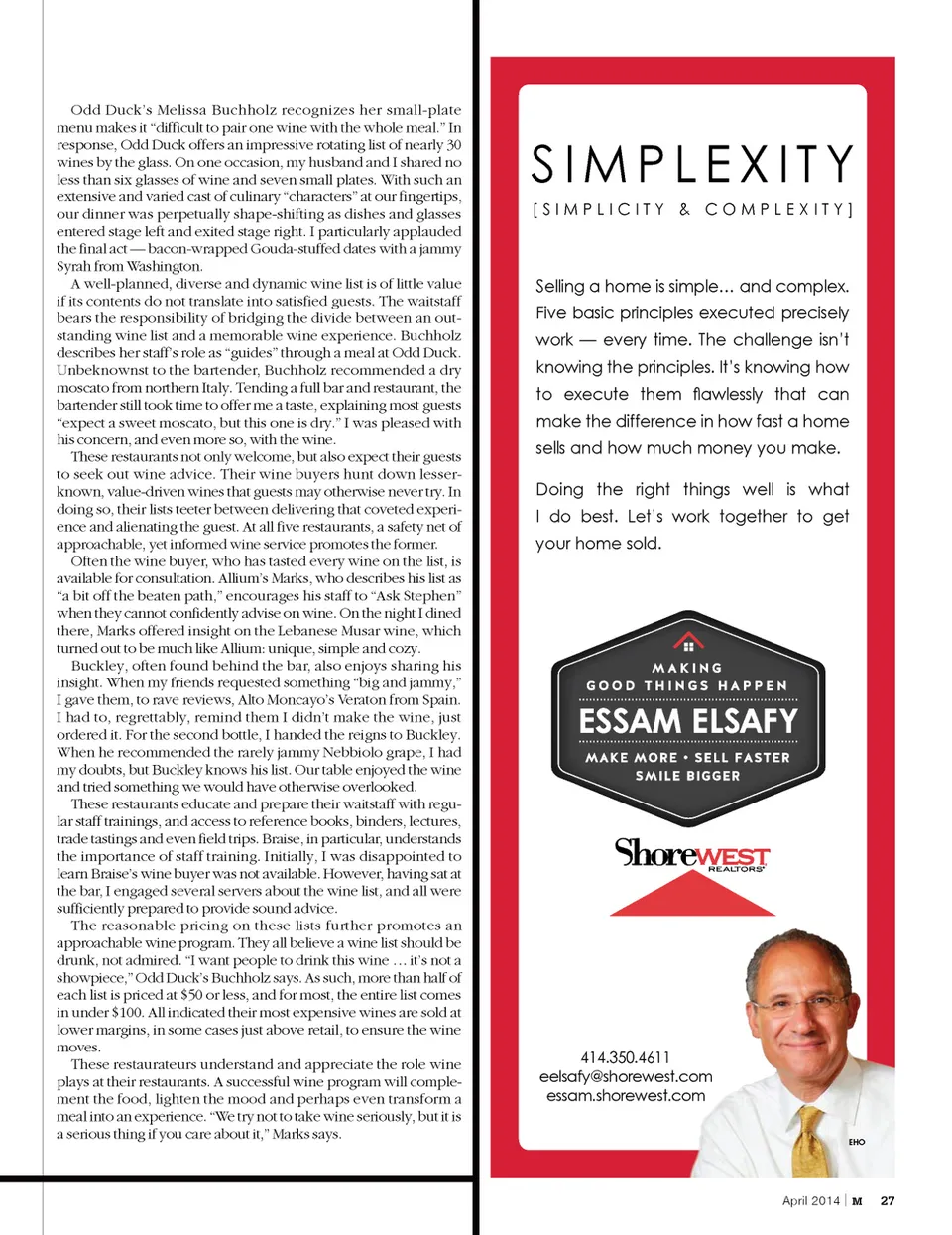 Odd Duck's Melissa Buchholz recognizes her small-plate menu makes it "difficult to pair one wine with the whole meal." In response, Odd Duck offers an impressive rotating list of nearly 30 wines by the glass. On one occasion, my husband and I shared no less than six glasses of wine and seven small plates. With such an extensive and varied cast of culinary "characters" at our fingertips, our dinner was perpetually shape-shifting as dishes and glasses entered stage left and exited stage right. I particularly applauded the final act — bacon-wrapped Gouda-stuffed dates with a jammy Syrah from Washington.

A well-planned, diverse and dynamic wine list is of little value if its contents do not translate into satisfied guests. The waitstaff bears the responsibility of bridging the divide between an outstanding wine list and a memorable wine experience. Buchholz describes her staff's role as "guides" through a meal at Odd Duck. Unbeknownst to the bartender, Buchholz recommended a dry moscato from northern Italy. Tending a full bar and restaurant, the bartender still took time to offer me a taste, explaining most guests "expect a sweet moscato, but this one is dry." I was pleased with his concern, and even more so, with the wine.

These restaurants not only welcome, but also expect their guests to seek out wine advice. Their wine buyers hunt down lesser-known, value-driven wines that guests may otherwise never try. In doing so, their lists teeter between delivering that coveted experience and alienating the guest. At all five restaurants, a safety net of approachable, yet informed wine service promotes the former.

Often the wine buyer, who has tasted every wine on the list, is available for consultation. Allium's Marks, who describes his list as "a bit off the beaten path," encourages his staff to "Ask Stephen" when they cannot confidently advise on wine. On the night I dined there, Marks offered insight on the Lebanese Musar wine, which turned out to be much like Allium: unique, simple and cozy.

Buckley, often found behind the bar, also enjoys sharing his insight. When my friends requested something "big and jammy," I gave them, to rave reviews, Alto Moncayo's Veraton from Spain. I had to, regrettably, remind them I didn't make the wine, just ordered it. For the second bottle, I handed the reigns to Buckley. When he recommended the rarely jammy Nebbiolo grape, I had my doubts, but Buckley knows his list. Our table enjoyed the wine and tried something we would have otherwise overlooked.

These restaurants educate and prepare their waitstaff with regular staff trainings, and access to reference books, binders, lectures, trade tastings and even field trips. Braise, in particular, understands the importance of staff training. Initially, I was disappointed to learn Braise's wine buyer was not available. However, having sat at the bar, I engaged several servers about the wine list, and all were sufficiently prepared to provide sound advice.

The reasonable pricing on these lists further promotes an approachable wine program. They all believe a wine list should be drunk, not admired. "I want people to drink this wine … it's not a showpiece," Odd Duck's Buchholz says. As such, more than half of each list is priced at $50 or less, and for most, the entire list comes in under $100. All indicated their most expensive wines are sold at lower margins, in some cases just above retail, to ensure the wine moves.

These restaurateurs understand and appreciate the role wine plays at their restaurants. A successful wine program will complement the food, lighten the mood and perhaps even transform a meal into an experience. "We try not to take wine seriously, but it is a serious thing if you care about it," Marks says.

SIMPLEXITY
[SIMPLICITY & COMPLEXITY]

Selling a home is simple... and complex. Five basic principles executed precisely work — every time. The challenge isn't knowing the principles. It's knowing how to execute them flawlessly that can make the difference in how fast a home sells and how much money you make.

Doing the right things well is what I do best. Let's work together to get your home sold.

MAKING GOOD THINGS HAPPEN
ESSAM ELSAFY
MAKE MORE • SELL FASTER
SMILE BIGGER

ShoreWEST
REALTORS®

414.350.4611
eelsafy@shorewest.com
essam.shorewest.com

EHO

April 2014 | M 27